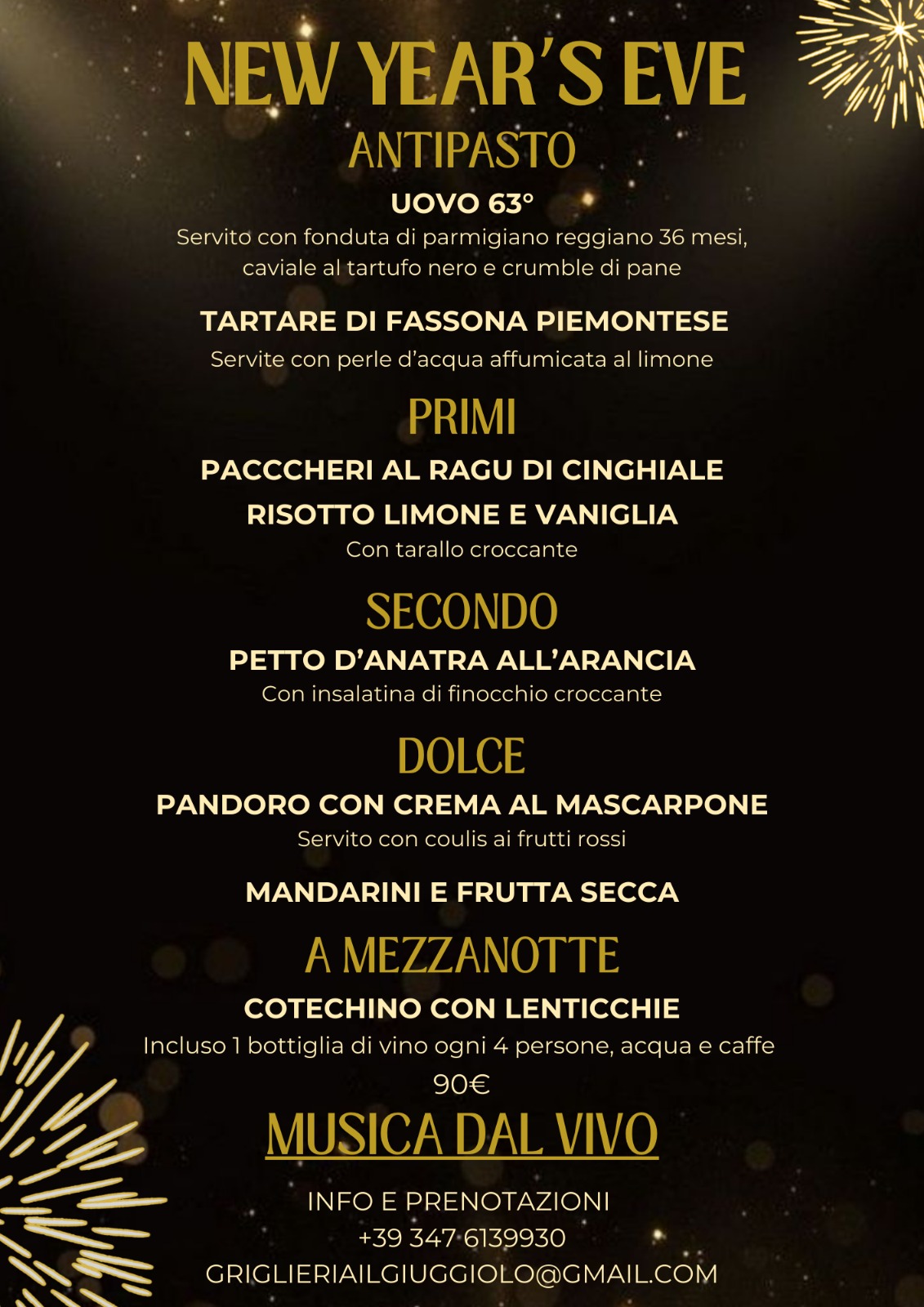 NEW YEAR'S EVE

ANTIPASTO

UOVO 63°

Servito con fonduta di parmigiano reggiano 36 mesi, caviale al tartufo nero e crumble di pane

TARTARE DI FASSONA PIEMONTESE

Servite con perle d'acqua affumicata al limone

PRIMI

PACCCHERI AL RAGU DI CINGHIALE

RISOTTO LIMONE E VANIGLIA

Con tarallo croccante

SECONDO

PETTO D'ANATRA ALL'ARANCIA

Con insalatina di finocchio croccante

DOLCE

PANDORO CON CREMA AL MASCARPONE

Servito con coulis ai frutti rossi

MANDARINI E FRUTTA SECCA

A MEZZANOTTE

COTECHINO CON LENTICCHIE

Incluso 1 bottiglia di vino ogni 4 persone, acqua e caffe

90€

MUSICA DAL VIVO

INFO E PRENOTAZIONI
+39 347 6139930
GRIGLIERIAILGIUGGIOLO@GMAIL.COM